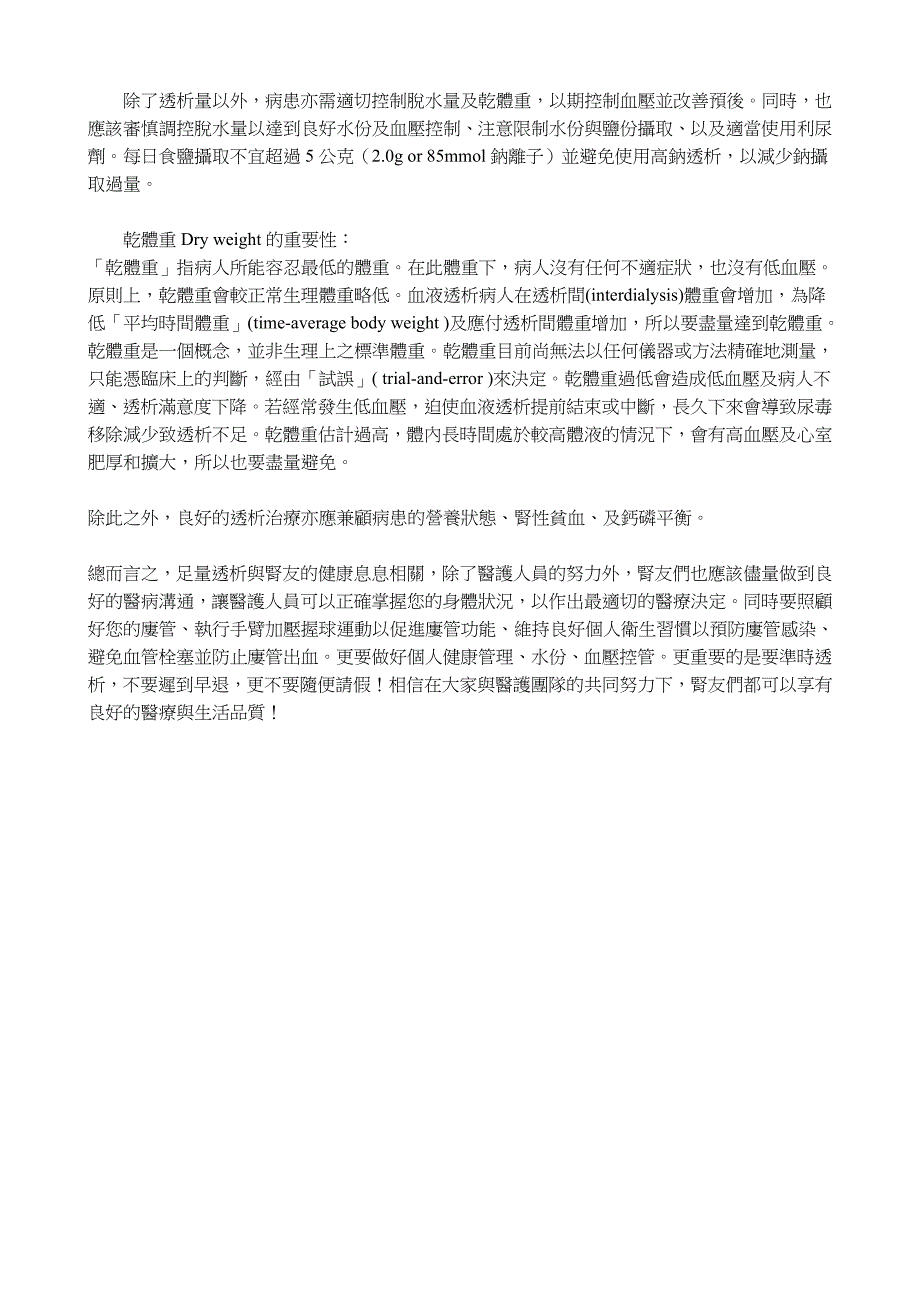 除了透析量以外，病患亦需適切控制脫水量及乾體重，以期控制血壓並改善預後。同時，也應該審慎調控脫水量以達到良好水份及血壓控制、注意限制水份與鹽份攝取、以及適當使用利尿劑。每日食鹽攝取不宜超過 5 公克（2.0g or 85mmol 鈉離子）並避免使用高鈉透析，以減少鈉攝取過量。

乾體重 Dry weight 的重要性：
「乾體重」指病人所能容忍最低的體重。在此體重下，病人沒有任何不適症狀，也沒有低血壓。原則上，乾體重會較正常生理體重略低。血液透析病人在透析間(interdialysis)體重會增加，為降低「平均時間體重」(time-average body weight )及應付透析間體重增加，所以要盡量達到乾體重。乾體重是一個概念，並非生理上之標準體重。乾體重目前尚無法以任何儀器或方法精確地測量，只能憑臨床上的判斷，經由「試誤」( trial-and-error )來決定。乾體重過低會造成低血壓及病人不適、透析滿意度下降。若經常發生低血壓，迫使血液透析提前結束或中斷，長久下來會導致尿毒移除減少致透析不足。乾體重估計過高，體內長時間處於較高體液的情況下，會有高血壓及心室肥厚和擴大，所以也要盡量避免。

除此之外，良好的透析治療亦應兼顧病患的營養狀態、腎性貧血、及鈣磷平衡。

總而言之，足量透析與腎友的健康息息相關，除了醫護人員的努力外，腎友們也應該儘量做到良好的醫病溝通，讓醫護人員可以正確掌握您的身體狀況，以作出最適切的醫療決定。同時要照顧好您的廔管、執行手臂加壓握球運動以促進廔管功能、維持良好個人衛生習慣以預防廔管感染、避免血管栓塞並防止廔管出血。更要做好個人健康管理、水份、血壓控管。更重要的是要準時透析，不要遲到早退，更不要隨便請假！相信在大家與醫護團隊的共同努力下，腎友們都可以享有良好的醫療與生活品質！